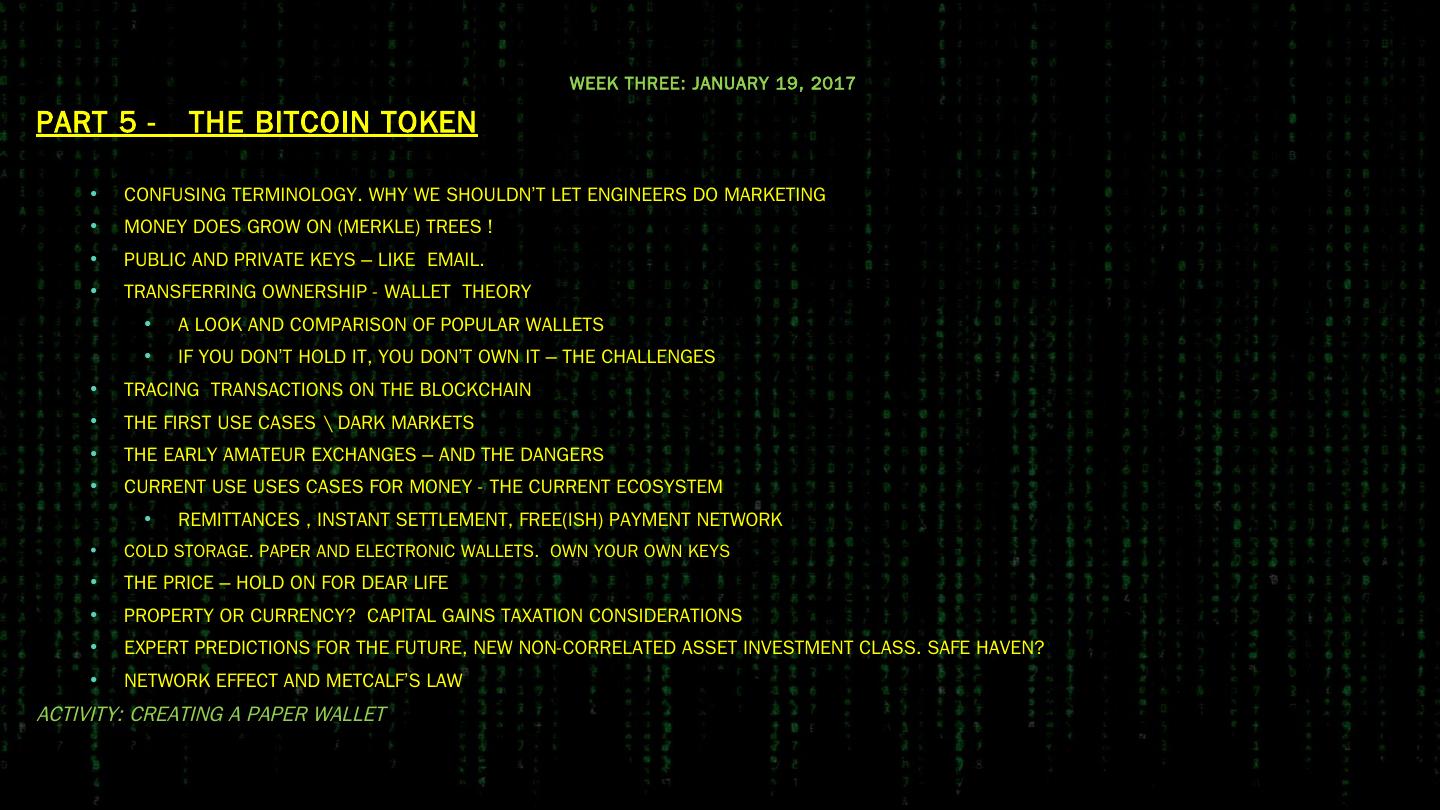 WEEK THREE: JANUARY 19, 2017

PART 5 - THE BITCOIN TOKEN

• CONFUSING TERMINOLOGY. WHY WE SHOULDN'T LET ENGINEERS DO MARKETING
• MONEY DOES GROW ON (MERKLE) TREES !
• PUBLIC AND PRIVATE KEYS – LIKE EMAIL.
• TRANSFERRING OWNERSHIP - WALLET THEORY
• A LOOK AND COMPARISON OF POPULAR WALLETS
• IF YOU DON'T HOLD IT, YOU DON'T OWN IT – THE CHALLENGES
• TRACING TRANSACTIONS ON THE BLOCKCHAIN
• THE FIRST USE CASES \ DARK MARKETS
• THE EARLY AMATEUR EXCHANGES – AND THE DANGERS
• CURRENT USE USES CASES FOR MONEY - THE CURRENT ECOSYSTEM
• REMITTANCES , INSTANT SETTLEMENT, FREE(ISH) PAYMENT NETWORK
• COLD STORAGE. PAPER AND ELECTRONIC WALLETS. OWN YOUR OWN KEYS
• THE PRICE – HOLD ON FOR DEAR LIFE
• PROPERTY OR CURRENCY? CAPITAL GAINS TAXATION CONSIDERATIONS
• EXPERT PREDICTIONS FOR THE FUTURE, NEW NON-CORRELATED ASSET INVESTMENT CLASS. SAFE HAVEN?
• NETWORK EFFECT AND METCALF'S LAW

ACTIVITY: CREATING A PAPER WALLET